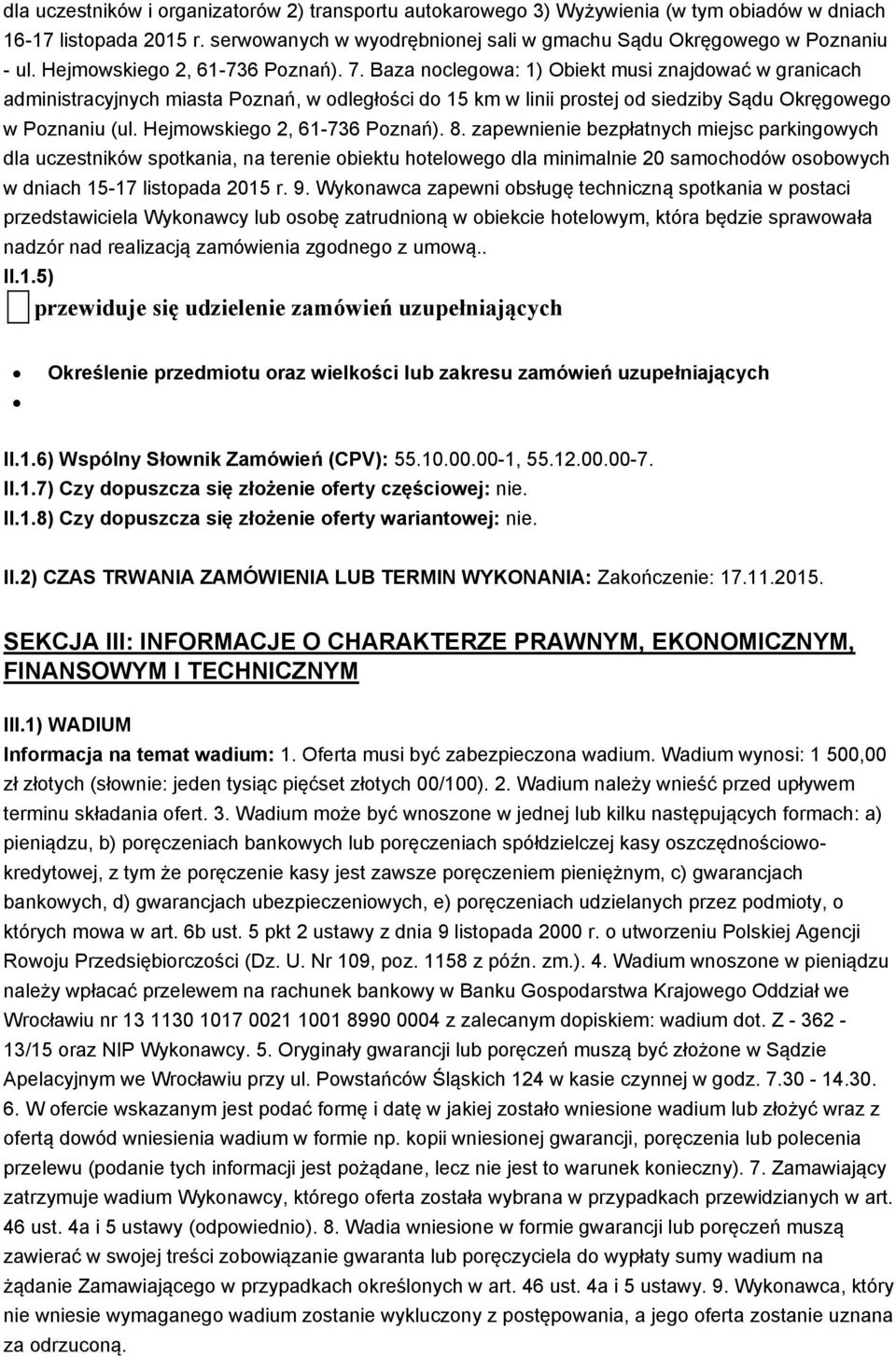 dla uczestników i organizatorów 2) transportu autokarowego 3) Wyżywienia (w tym obiadów w dniach 16-17 listopada 2015 r. serwowanych w wyodrębnionej sali w gmachu Sądu Okręgowego w Poznaniu - ul. Hejmowskiego 2, 61-736 Poznań). 7. Baza noclegowa: 1) Obiekt musi znajdować w granicach administracyjnych miasta Poznań, w odległości do 15 km w linii prostej od siedziby Sądu Okręgowego w Poznaniu (ul. Hejmowskiego 2, 61-736 Poznań). 8. zapewnienie bezpłatnych miejsc parkingowych dla uczestników spotkania, na terenie obiektu hotelowego dla minimalnie 20 samochodów osobowych w dniach 15-17 listopada 2015 r. 9. Wykonawca zapewni obsługę techniczną spotkania w postaci przedstawiciela Wykonawcy lub osobę zatrudnioną w obiekcie hotelowym, która będzie sprawowała nadzór nad realizacją zamówienia zgodnego z umową..

II.1.5)

przewiduje się udzielenie zamówień uzupełniających

Określenie przedmiotu oraz wielkości lub zakresu zamówień uzupełniających

II.1.6) Wspólny Słownik Zamówień (CPV): 55.10.00.00-1, 55.12.00.00-7.

II.1.7) Czy dopuszcza się złożenie oferty częściowej: nie.

II.1.8) Czy dopuszcza się złożenie oferty wariantowej: nie.

II.2) CZAS TRWANIA ZAMÓWIENIA LUB TERMIN WYKONANIA: Zakończenie: 17.11.2015.

SEKCJA III: INFORMACJE O CHARAKTERZE PRAWNYM, EKONOMICZNYM, FINANSOWYM I TECHNICZNYM

III.1) WADIUM

Informacja na temat wadium: 1. Oferta musi być zabezpieczona wadium. Wadium wynosi: 1 500,00 zł złotych (słownie: jeden tysiąc pięćset złotych 00/100). 2. Wadium należy wnieść przed upływem terminu składania ofert. 3. Wadium może być wnoszone w jednej lub kilku następujących formach: a) pieniądzu, b) poręczeniach bankowych lub poręczeniach spółdzielczej kasy oszczędnościowo-kredytowej, z tym że poręczenie kasy jest zawsze poręczeniem pieniężnym, c) gwarancjach bankowych, d) gwarancjach ubezpieczeniowych, e) poręczeniach udzielanych przez podmioty, o których mowa w art. 6b ust. 5 pkt 2 ustawy z dnia 9 listopada 2000 r. o utworzeniu Polskiej Agencji Rowoju Przedsiębiorczości (Dz. U. Nr 109, poz. 1158 z późn. zm.). 4. Wadium wnoszone w pieniądzu należy wpłacać przelewem na rachunek bankowy w Banku Gospodarstwa Krajowego Oddział we Wrocławiu nr 13 1130 1017 0021 1001 8990 0004 z zalecanym dopiskiem: wadium dot. Z - 362 - 13/15 oraz NIP Wykonawcy. 5. Oryginały gwarancji lub poręczeń muszą być złożone w Sądzie Apelacyjnym we Wrocławiu przy ul. Powstańców Śląskich 124 w kasie czynnej w godz. 7.30 - 14.30. 6. W ofercie wskazanym jest podać formę i datę w jakiej zostało wniesione wadium lub złożyć wraz z ofertą dowód wniesienia wadium w formie np. kopii wniesionej gwarancji, poręczenia lub polecenia przelewu (podanie tych informacji jest pożądane, lecz nie jest to warunek konieczny). 7. Zamawiający zatrzymuje wadium Wykonawcy, którego oferta została wybrana w przypadkach przewidzianych w art. 46 ust. 4a i 5 ustawy (odpowiednio). 8. Wadia wniesione w formie gwarancji lub poręczeń muszą zawierać w swojej treści zobowiązanie gwaranta lub poręczyciela do wypłaty sumy wadium na żądanie Zamawiającego w przypadkach określonych w art. 46 ust. 4a i 5 ustawy. 9. Wykonawca, który nie wniesie wymaganego wadium zostanie wykluczony z postępowania, a jego oferta zostanie uznana za odrzuconą.